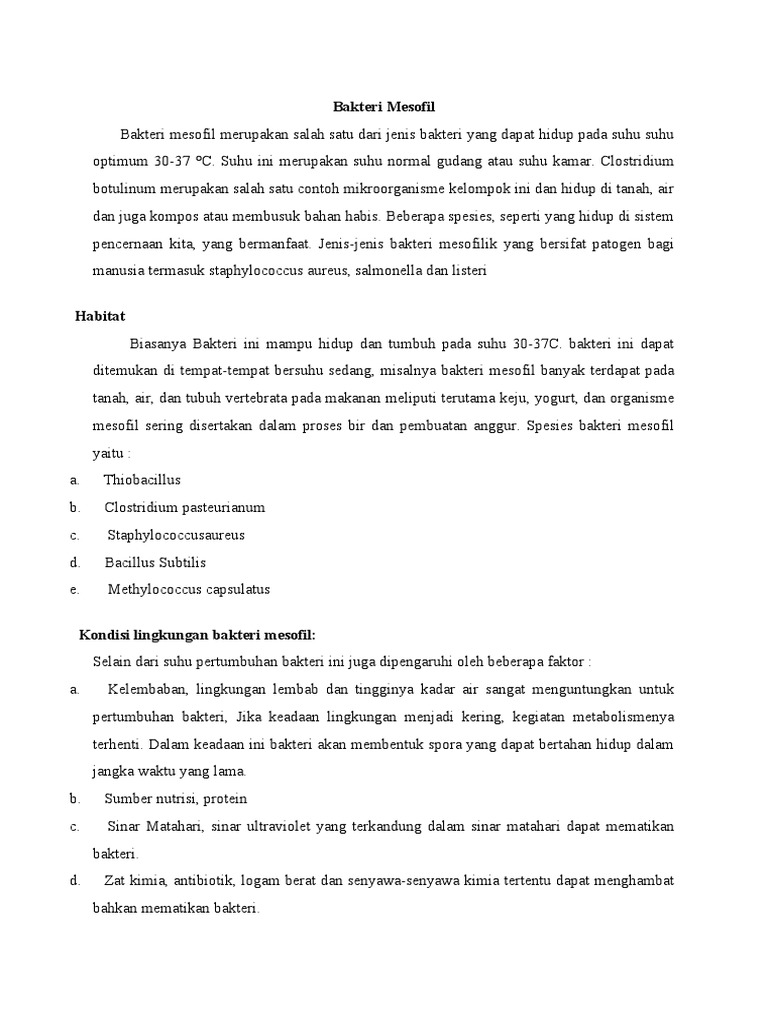 Bakteri Mesofil

Bakteri mesofil merupakan salah satu dari jenis bakteri yang dapat hidup pada suhu suhu optimum 30-37 ºC. Suhu ini merupakan suhu normal gudang atau suhu kamar. Clostridium botulinum merupakan salah satu contoh mikroorganisme kelompok ini dan hidup di tanah, air dan juga kompos atau membusuk bahan habis. Beberapa spesies, seperti yang hidup di sistem pencernaan kita, yang bermanfaat. Jenis-jenis bakteri mesofilik yang bersifat patogen bagi manusia termasuk staphylococcus aureus, salmonella dan listeri

Habitat

Biasanya Bakteri ini mampu hidup dan tumbuh pada suhu 30-37C. bakteri ini dapat ditemukan di tempat-tempat bersuhu sedang, misalnya bakteri mesofil banyak terdapat pada tanah, air, dan tubuh vertebrata pada makanan meliputi terutama keju, yogurt, dan organisme mesofil sering disertakan dalam proses bir dan pembuatan anggur. Spesies bakteri mesofil yaitu :

a. Thiobacillus
b. Clostridium pasteurianum
c. Staphylococcusaureus
d. Bacillus Subtilis
e. Methylococcus capsulatus

Kondisi lingkungan bakteri mesofil:

Selain dari suhu pertumbuhan bakteri ini juga dipengaruhi oleh beberapa faktor :

a. Kelembaban, lingkungan lembab dan tingginya kadar air sangat menguntungkan untuk pertumbuhan bakteri, Jika keadaan lingkungan menjadi kering, kegiatan metabolismenya terhenti. Dalam keadaan ini bakteri akan membentuk spora yang dapat bertahan hidup dalam jangka waktu yang lama.
b. Sumber nutrisi, protein
c. Sinar Matahari, sinar ultraviolet yang terkandung dalam sinar matahari dapat mematikan bakteri.
d. Zat kimia, antibiotik, logam berat dan senyawa-senyawa kimia tertentu dapat menghambat bahkan mematikan bakteri.